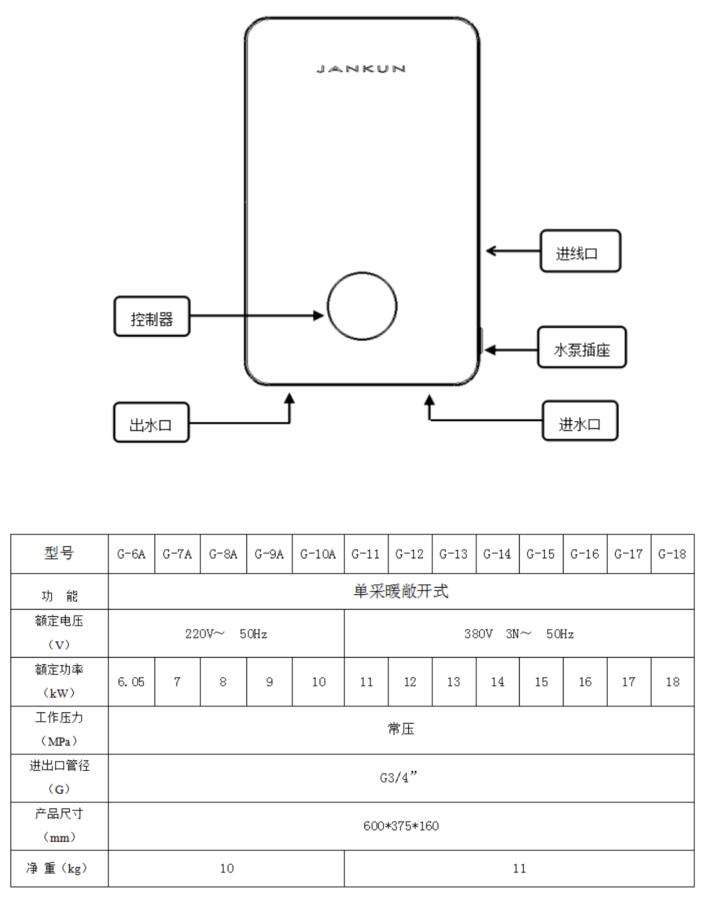 JANKUN

进线口

控制器

水泵插座

出水口

进水口

| 型号 | G-6A | G-7A | G-8A | G-9A | G-10A | G-11 | G-12 | G-13 | G-14 | G-15 | G-16 | G-17 | G-18 |
|---|---|---|---|---|---|---|---|---|---|---|---|---|---|
| 功 能 | 单采暖敞开式 | | | | | | | | | | | | |
| 额定电压（V） | 220V～ 50Hz | | | | | 380V 3N～ 50Hz | | | | | | | |
| 额定功率（kW） | 6.05 | 7 | 8 | 9 | 10 | 11 | 12 | 13 | 14 | 15 | 16 | 17 | 18 |
| 工作压力（MPa） | 常压 | | | | | | | | | | | | |
| 进出口管径（G） | G3/4” | | | | | | | | | | | | |
| 产品尺寸（mm） | 600*375*160 | | | | | | | | | | | | |
| 净 重（kg） | 10 | | | | | 11 | | | | | | | |